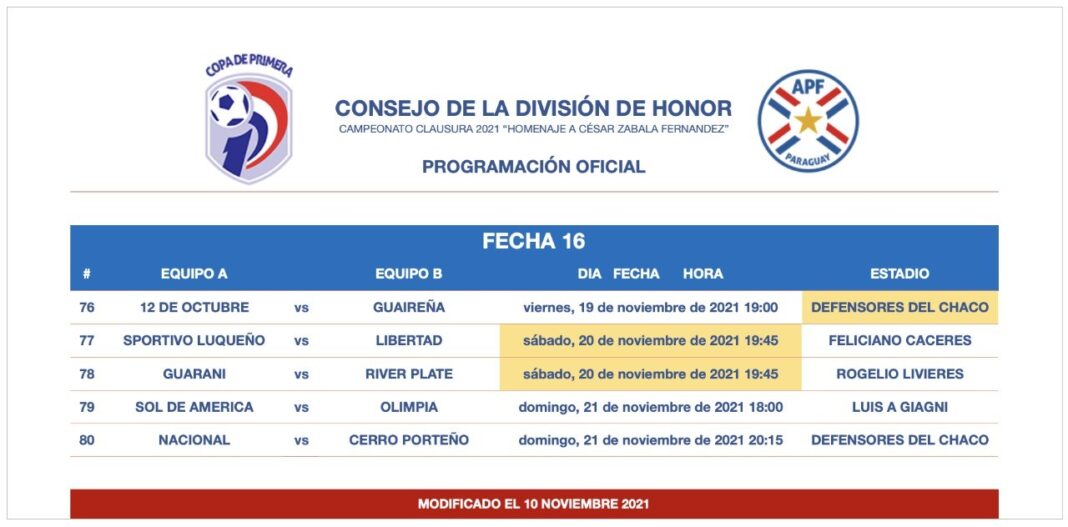 COPA DE PRIMERA

CONSEJO DE LA DIVISIÓN DE HONOR
CAMPEONATO CLAUSURA 2021 "HOMENAJE A CÉSAR ZABALA FERNANDEZ"

PROGRAMACIÓN OFICIAL

APF
PARAGUAY

FECHA 16

| # | EQUIPO A | | EQUIPO B | DIA FECHA HORA | ESTADIO |
|---|---|---|---|---|---|
| 76 | 12 DE OCTUBRE | vs | GUAIREÑA | viernes, 19 de noviembre de 2021 19:00 | DEFENSORES DEL CHACO |
| 77 | SPORTIVO LUQUEÑO | vs | LIBERTAD | sábado, 20 de noviembre de 2021 19:45 | FELICIANO CACERES |
| 78 | GUARANI | vs | RIVER PLATE | sábado, 20 de noviembre de 2021 19:45 | ROGELIO LIVIERES |
| 79 | SOL DE AMERICA | vs | OLIMPIA | domingo, 21 de noviembre de 2021 18:00 | LUIS A GIAGNI |
| 80 | NACIONAL | vs | CERRO PORTEÑO | domingo, 21 de noviembre de 2021 20:15 | DEFENSORES DEL CHACO |

MODIFICADO EL 10 NOVIEMBRE 2021